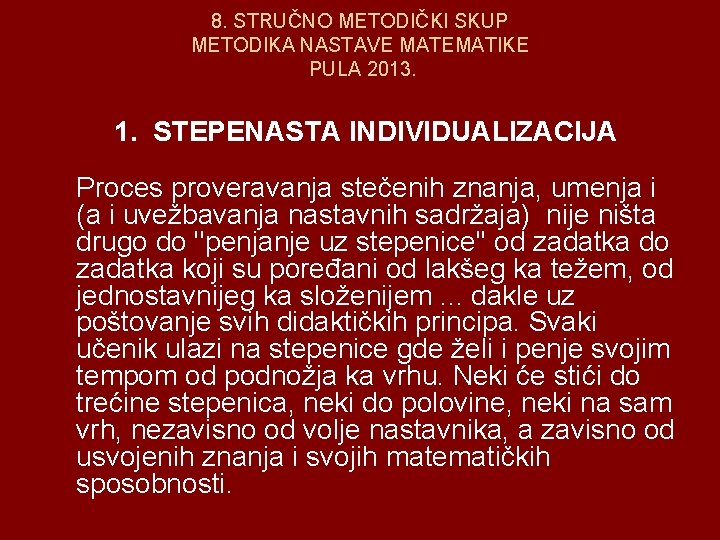 8. STRUČNO METODIČKI SKUP
METODIKA NASTAVE MATEMATIKE
PULA 2013.

1. STEPENASTA INDIVIDUALIZACIJA

Proces proveravanja stečenih znanja, umenja i (a i uvežbavanja nastavnih sadržaja) nije ništa drugo do "penjanje uz stepenice" od zadatka do zadatka koji su poređani od lakšeg ka težem, od jednostavnijeg ka složenijem ... dakle uz poštovanje svih didaktičkih principa. Svaki učenik ulazi na stepenice gde želi i penje svojim tempom od podnožja ka vrhu. Neki će stići do trećine stepenica, neki do polovine, neki na sam vrh, nezavisno od volje nastavnika, a zavisno od usvojenih znanja i svojih matematičkih sposobnosti.